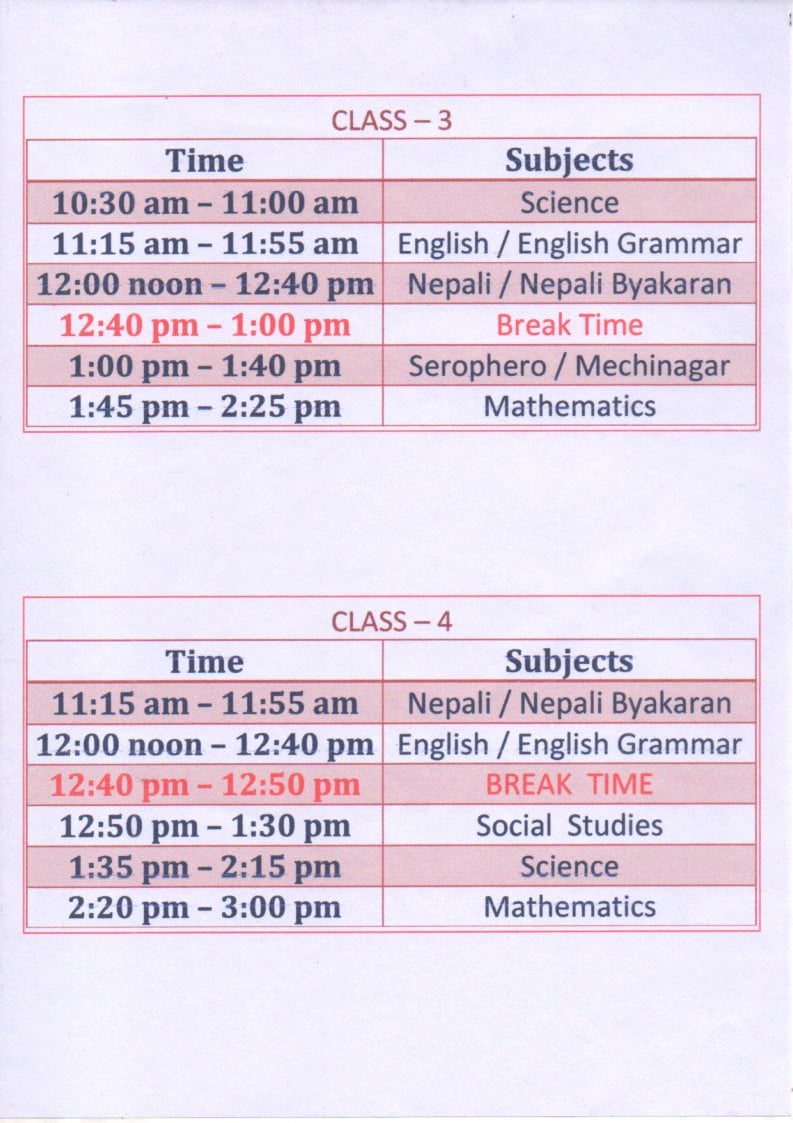 CLASS – 3

| Time | Subjects |
|---|---|
| 10:30 am – 11:00 am | Science |
| 11:15 am – 11:55 am | English / English Grammar |
| 12:00 noon – 12:40 pm | Nepali / Nepali Byakaran |
| 12:40 pm – 1:00 pm | Break Time |
| 1:00 pm – 1:40 pm | Serophero / Mechinagar |
| 1:45 pm – 2:25 pm | Mathematics |

CLASS – 4

| Time | Subjects |
|---|---|
| 11:15 am – 11:55 am | Nepali / Nepali Byakaran |
| 12:00 noon – 12:40 pm | English / English Grammar |
| 12:40 pm – 12:50 pm | BREAK TIME |
| 12:50 pm – 1:30 pm | Social Studies |
| 1:35 pm – 2:15 pm | Science |
| 2:20 pm – 3:00 pm | Mathematics |